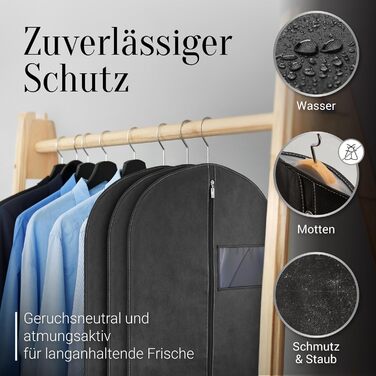 Zuverlässiger Schutz

Wasser

Motten

Schmutz & Staub

Geruchsneutral und atmungsaktiv für langanhaltende Frische